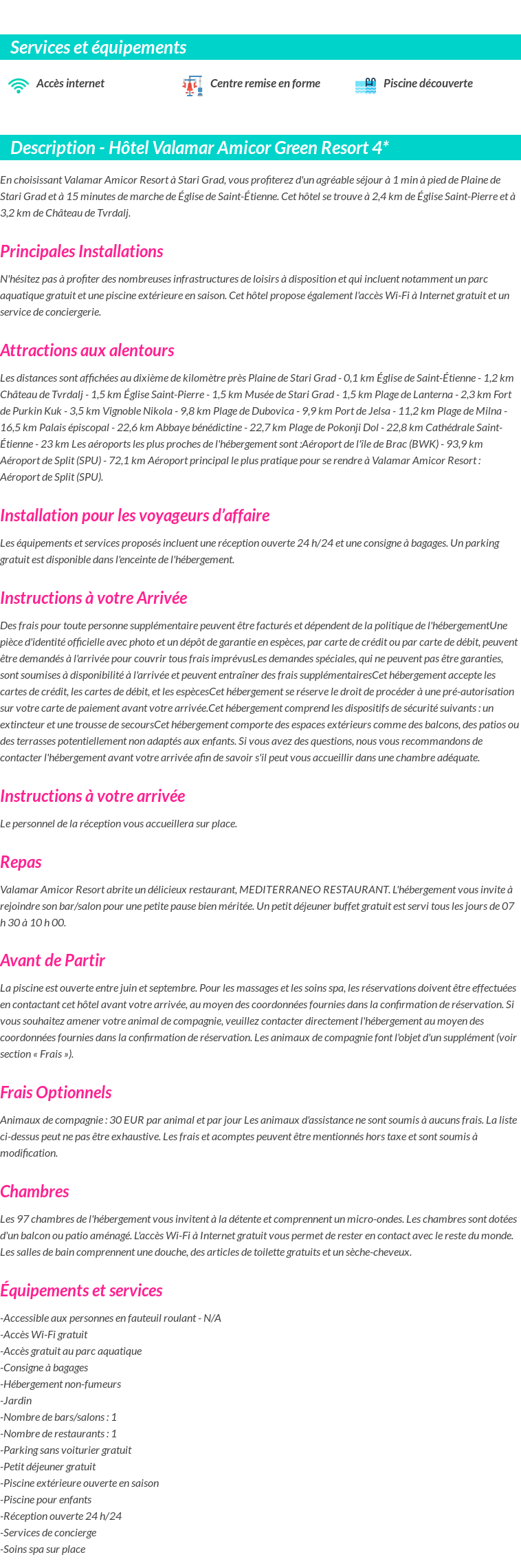 Services et équipements

Accès internet

Centre remise en forme

Piscine découverte

Description - Hôtel Valamar Amicor Green Resort 4*

En choisissant Valamar Amicor Resort à Stari Grad, vous profiterez d'un agréable séjour à 1 min à pied de Plaine de Stari Grad et à 15 minutes de marche de Église de Saint-Étienne. Cet hôtel se trouve à 2,4 km de Église Saint-Pierre et à 3,2 km de Château de Tvrdalj.

Principales Installations

N'hésitez pas à profiter des nombreuses infrastructures de loisirs à disposition et qui incluent notamment un parc aquatique gratuit et une piscine extérieure en saison. Cet hôtel propose également l'accès Wi-Fi à Internet gratuit et un service de conciergerie.

Attractions aux alentours

Les distances sont affichées au dixième de kilomètre près Plaine de Stari Grad - 0,1 km Église de Saint-Étienne - 1,2 km Château de Tvrdalj - 1,5 km Église Saint-Pierre - 1,5 km Musée de Stari Grad - 1,5 km Plage de Lanterna - 2,3 km Fort de Purkin Kuk - 3,5 km Vignoble Nikola - 9,8 km Plage de Dubovica - 9,9 km Port de Jelsa - 11,2 km Plage de Milna - 16,5 km Palais épiscopal - 22,6 km Abbaye bénédictine - 22,7 km Plage de Pokonji Dol - 22,8 km Cathédrale Saint-Étienne - 23 km Les aéroports les plus proches de l'hébergement sont :Aéroport de l'île de Brac (BWK) - 93,9 km Aéroport de Split (SPU) - 72,1 km Aéroport principal le plus pratique pour se rendre à Valamar Amicor Resort : Aéroport de Split (SPU).

Installation pour les voyageurs d'affaire

Les équipements et services proposés incluent une réception ouverte 24 h/24 et une consigne à bagages. Un parking gratuit est disponible dans l'enceinte de l'hébergement.

Instructions à votre Arrivée

Des frais pour toute personne supplémentaire peuvent être facturés et dépendent de la politique de l'hébergementUne pièce d'identité officielle avec photo et un dépôt de garantie en espèces, par carte de crédit ou par carte de débit, peuvent être demandés à l'arrivée pour couvrir tous frais imprévusLes demandes spéciales, qui ne peuvent pas être garanties, sont soumises à disponibilité à l'arrivée et peuvent entraîner des frais supplémentairesCet hébergement accepte les cartes de crédit, les cartes de débit, et les espècesCet hébergement se réserve le droit de procéder à une pré-autorisation sur votre carte de paiement avant votre arrivée.Cet hébergement comprend les dispositifs de sécurité suivants : un extincteur et une trousse de secoursCet hébergement comporte des espaces extérieurs comme des balcons, des patios ou des terrasses potentiellement non adaptés aux enfants. Si vous avez des questions, nous vous recommandons de contacter l'hébergement avant votre arrivée afin de savoir s'il peut vous accueillir dans une chambre adéquate.

Instructions à votre arrivée

Le personnel de la réception vous accueillera sur place.

Repas

Valamar Amicor Resort abrite un délicieux restaurant, MEDITERRANEO RESTAURANT. L'hébergement vous invite à rejoindre son bar/salon pour une petite pause bien méritée. Un petit déjeuner buffet gratuit est servi tous les jours de 07 h 30 à 10 h 00.

Avant de Partir

La piscine est ouverte entre juin et septembre. Pour les massages et les soins spa, les réservations doivent être effectuées en contactant cet hôtel avant votre arrivée, au moyen des coordonnées fournies dans la confirmation de réservation. Si vous souhaitez amener votre animal de compagnie, veuillez contacter directement l'hébergement au moyen des coordonnées fournies dans la confirmation de réservation. Les animaux de compagnie font l'objet d'un supplément (voir section « Frais »).

Frais Optionnels

Animaux de compagnie : 30 EUR par animal et par jour Les animaux d'assistance ne sont soumis à aucuns frais. La liste ci-dessus peut ne pas être exhaustive. Les frais et acomptes peuvent être mentionnés hors taxe et sont soumis à modification.

Chambres

Les 97 chambres de l'hébergement vous invitent à la détente et comprennent un micro-ondes. Les chambres sont dotées d'un balcon ou patio aménagé. L'accès Wi-Fi à Internet gratuit vous permet de rester en contact avec le reste du monde. Les salles de bain comprennent une douche, des articles de toilette gratuits et un sèche-cheveux.

Équipements et services

-Accessible aux personnes en fauteuil roulant - N/A
-Accès Wi-Fi gratuit
-Accès gratuit au parc aquatique
-Consigne à bagages
-Hébergement non-fumeurs
-Jardin
-Nombre de bars/salons : 1
-Nombre de restaurants : 1
-Parking sans voiturier gratuit
-Petit déjeuner gratuit
-Piscine extérieure ouverte en saison
-Piscine pour enfants
-Réception ouverte 24 h/24
-Services de concierge
-Soins spa sur place